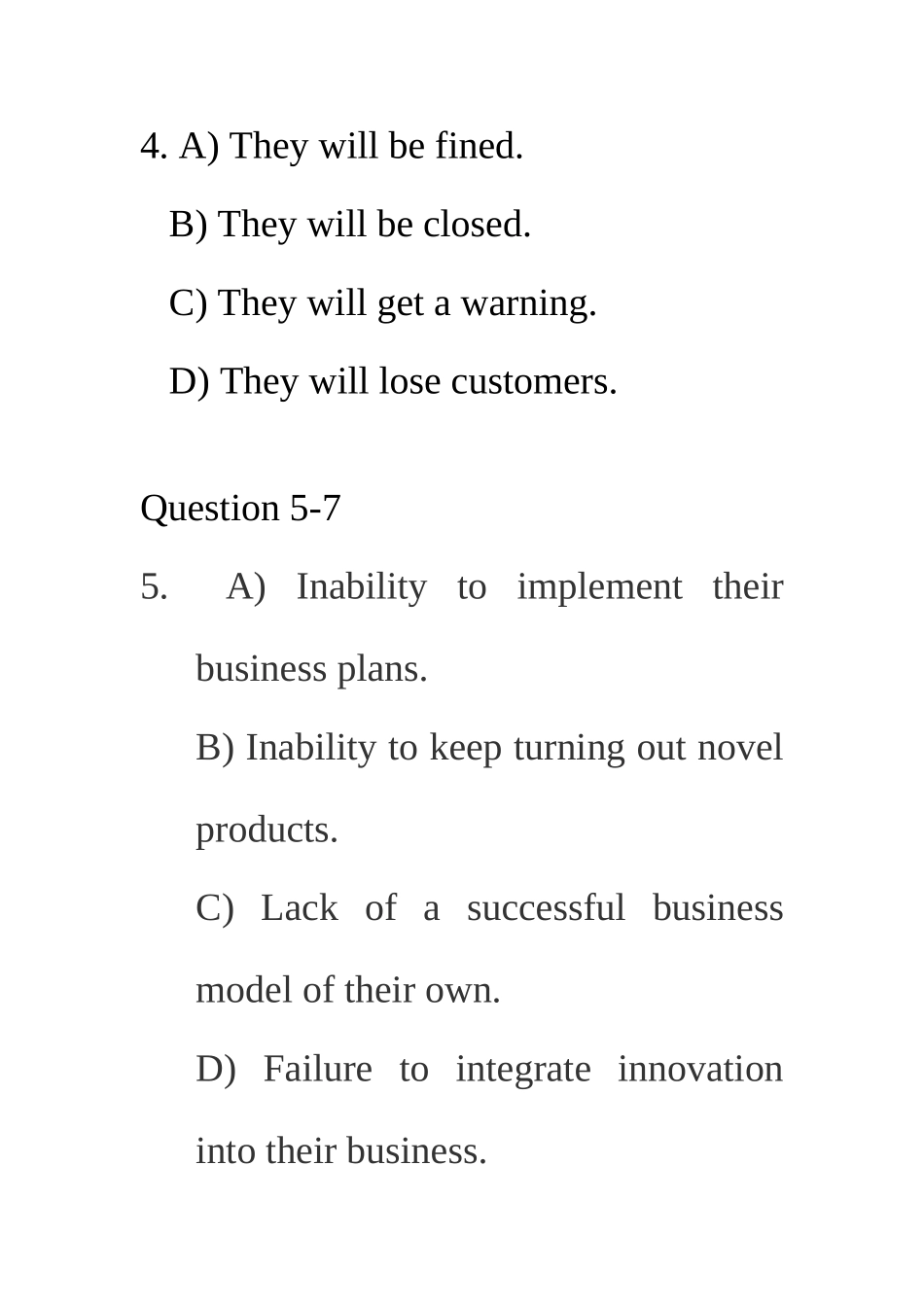 4. A) They will be fined.
B) They will be closed.
C) They will get a warning.
D) They will lose customers.

Question 5-7

5. A) Inability to implement their business plans.
B) Inability to keep turning out novel products.
C) Lack of a successful business model of their own.
D) Failure to integrate innovation into their business.